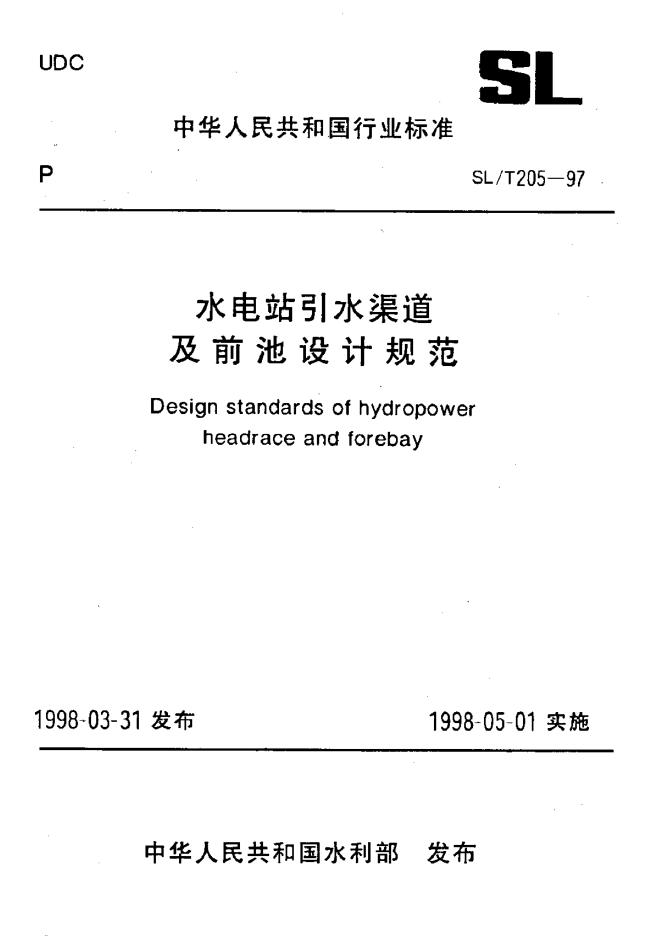 UDC

SL

中华人民共和国行业标准

P

SL/T205—97

水电站引水渠道
及前池设计规范

Design standards of hydropower headrace and forebay

1998-03-31 发布

1998-05-01 实施

中华人民共和国水利部 发布